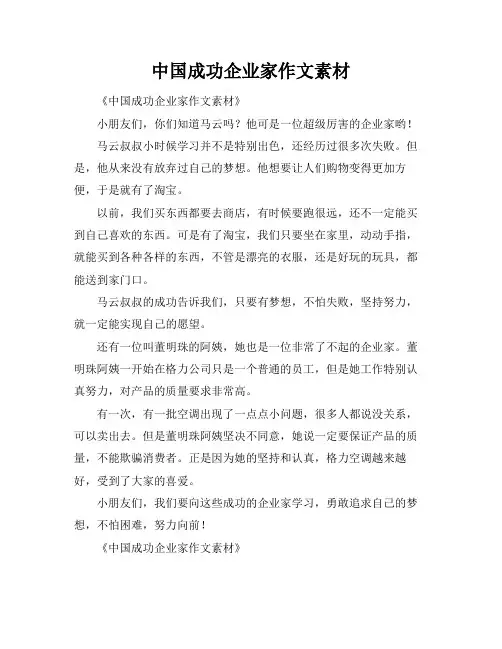 中国成功企业家作文素材

《中国成功企业家作文素材》

小朋友们，你们知道马云吗？他可是一位超级厉害的企业家哟！

马云叔叔小时候学习并不是特别出色，还经历过很多次失败。但是，他从来没有放弃过自己的梦想。他想要让人们购物变得更加方便，于是就有了淘宝。

以前，我们买东西都要去商店，有时候要跑很远，还不一定能买到自己喜欢的东西。可是有了淘宝，我们只要坐在家里，动动手指，就能买到各种各样的东西，不管是漂亮的衣服，还是好玩的玩具，都能送到家门口。

马云叔叔的成功告诉我们，只要有梦想，不怕失败，坚持努力，就一定能实现自己的愿望。

还有一位叫董明珠的阿姨，她也是一位非常了不起的企业家。董明珠阿姨一开始在格力公司只是一个普通的员工，但是她工作特别认真努力，对产品的质量要求非常高。

有一次，有一批空调出现了一点点小问题，很多人都说没关系，可以卖出去。但是董明珠阿姨坚决不同意，她说一定要保证产品的质量，不能欺骗消费者。正是因为她的坚持和认真，格力空调越来越好，受到了大家的喜爱。

小朋友们，我们要向这些成功的企业家学习，勇敢追求自己的梦想，不怕困难，努力向前！

《中国成功企业家作文素材》